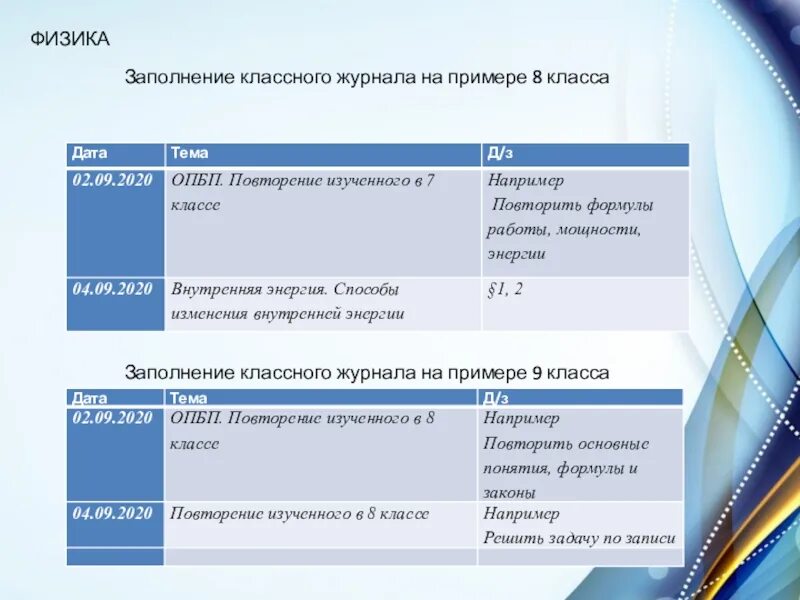 ФИЗИКА

Заполнение классного журнала на примере 8 класса

| Дата | Тема | Д/з |
|---|---|---|
| 02.09.2020 | ОПБП. Повторение изученного в 7 классе | Например Повторить формулы работы, мощности, энергии |
| 04.09.2020 | Внутренняя энергия. Способы изменения внутренней энергии | §1, 2 |

Заполнение классного журнала на примере 9 класса

| Дата | Тема | Д/з |
|---|---|---|
| 02.09.2020 | ОПБП. Повторение изученного в 8 классе | Например Повторить основные понятия, формулы и законы |
| 04.09.2020 | Повторение изученного в 8 классе | Например Решить задачу по записи |
| | | |